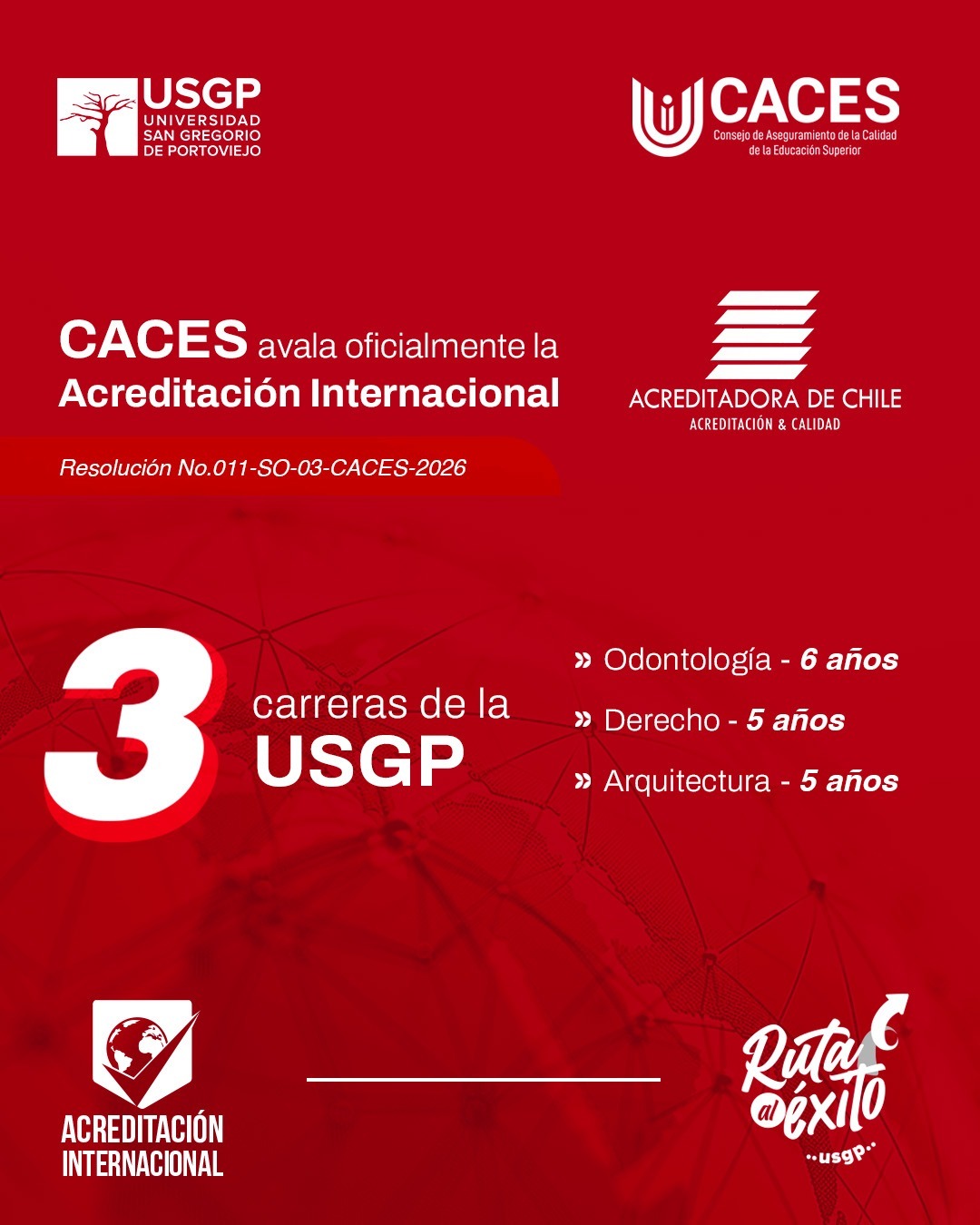 USGP
UNIVERSIDAD SAN GREGORIO DE PORTOVIEJO

CACES
Consejo de Aseguramiento de la Calidad de la Educación Superior

CACES avala oficialmente la Acreditación Internacional

ACREDITADORA DE CHILE
ACREDITACIÓN & CALIDAD

Resolución No.011-SO-03-CACES-2026

3 carreras de la USGP

» Odontología - 6 años
» Derecho - 5 años
» Arquitectura - 5 años

ACREDITACIÓN INTERNACIONAL

Ruta al éxito
usgp